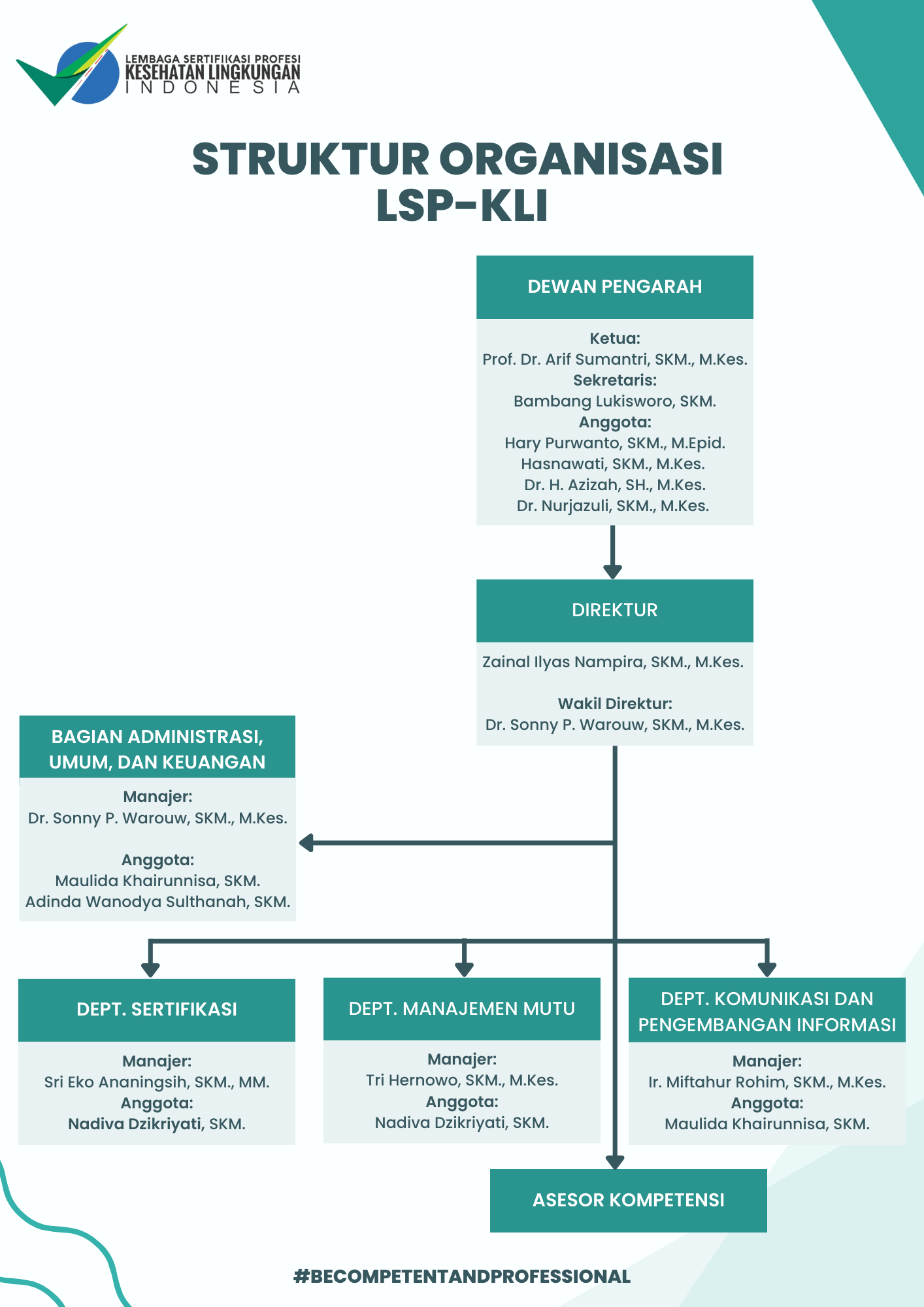 LEMBAGA SERTIFIKASI PROFESI
KESEHATAN LINGKUNGAN
INDONESIA

STRUKTUR ORGANISASI
LSP-KLI

DEWAN PENGARAH

Ketua:
Prof. Dr. Arif Sumantri, SKM., M.Kes.
Sekretaris:
Bambang Lukisworo, SKM.
Anggota:
Hary Purwanto, SKM., M.Epid.
Hasnawati, SKM., M.Kes.
Dr. H. Azizah, SH., M.Kes.
Dr. Nurjazuli, SKM., M.Kes.

DIREKTUR

Zainal Ilyas Nampira, SKM., M.Kes.

Wakil Direktur:
Dr. Sonny P. Warouw, SKM., M.Kes.

BAGIAN ADMINISTRASI, UMUM, DAN KEUANGAN

Manajer:
Dr. Sonny P. Warouw, SKM., M.Kes.

Anggota:
Maulida Khairunnisa, SKM.
Adinda Wanodya Sulthanah, SKM.

DEPT. SERTIFIKASI

Manajer:
Sri Eko Ananingsih, SKM., MM.
Anggota:
Nadiva Dzikriyati, SKM.

DEPT. MANAJEMEN MUTU

Manajer:
Tri Hernowo, SKM., M.Kes.
Anggota:
Nadiva Dzikriyati, SKM.

DEPT. KOMUNIKASI DAN PENGEMBANGAN INFORMASI

Manajer:
Ir. Miftahur Rohim, SKM., M.Kes.
Anggota:
Maulida Khairunnisa, SKM.

ASESOR KOMPETENSI

#BECOMPETENTANDPROFESSIONAL